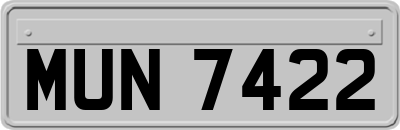 MUN 7422